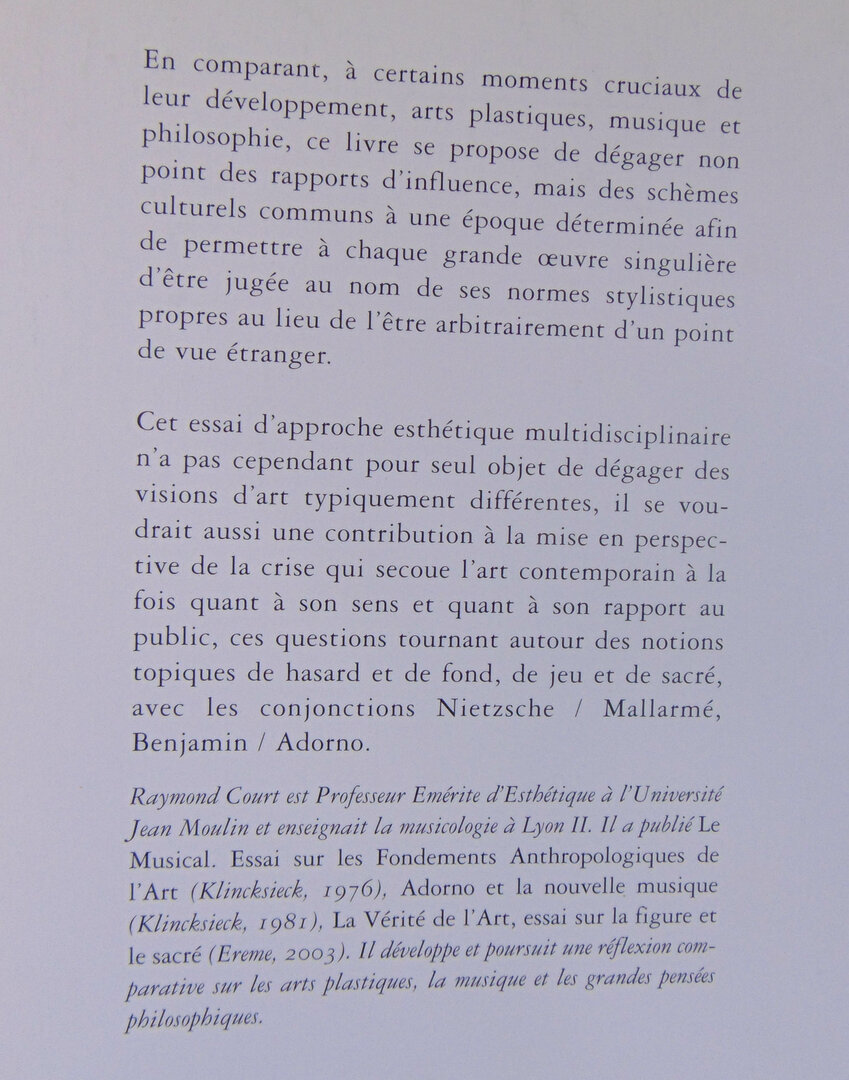 En comparant, à certains moments cruciaux de leur développement, arts plastiques, musique et philosophie, ce livre se propose de dégager non point des rapports d'influence, mais des schèmes culturels communs à une époque déterminée afin de permettre à chaque grande œuvre singulière d'être jugée au nom de ses normes stylistiques propres au lieu de l'être arbitrairement d'un point de vue étranger.

Cet essai d'approche esthétique multidisciplinaire n'a pas cependant pour seul objet de dégager des visions d'art typiquement différentes, il se voudrait aussi une contribution à la mise en perspective de la crise qui secoue l'art contemporain à la fois quant à son sens et quant à son rapport au public, ces questions tournant autour des notions topiques de hasard et de fond, de jeu et de sacré, avec les conjonctions Nietzsche / Mallarmé, Benjamin / Adorno.

Raymond Court est Professeur Emérite d'Esthétique à l'Université Jean Moulin et enseignait la musicologie à Lyon II. Il a publié Le Musical. Essai sur les Fondements Anthropologiques de l'Art (Klincksieck, 1976), Adorno et la nouvelle musique (Klincksieck, 1981), La Vérité de l'Art, essai sur la figure et le sacré (Ereme, 2003). Il développe et poursuit une réflexion comparative sur les arts plastiques, la musique et les grandes pensées philosophiques.